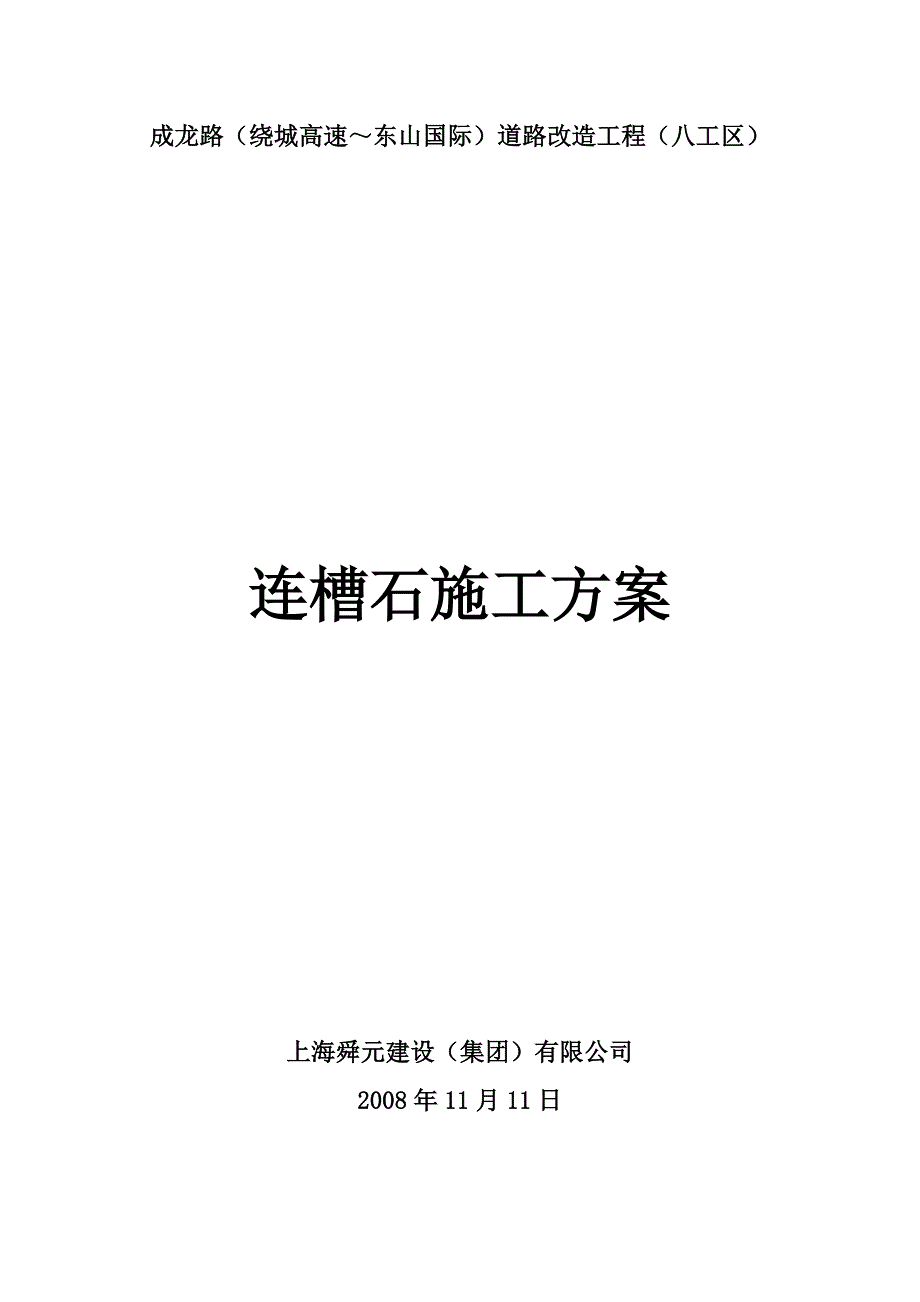 成龙路（绕城高速～东山国际）道路改造工程（八工区）

连槽石施工方案

上海舜元建设（集团）有限公司

2008 年 11 月 11 日